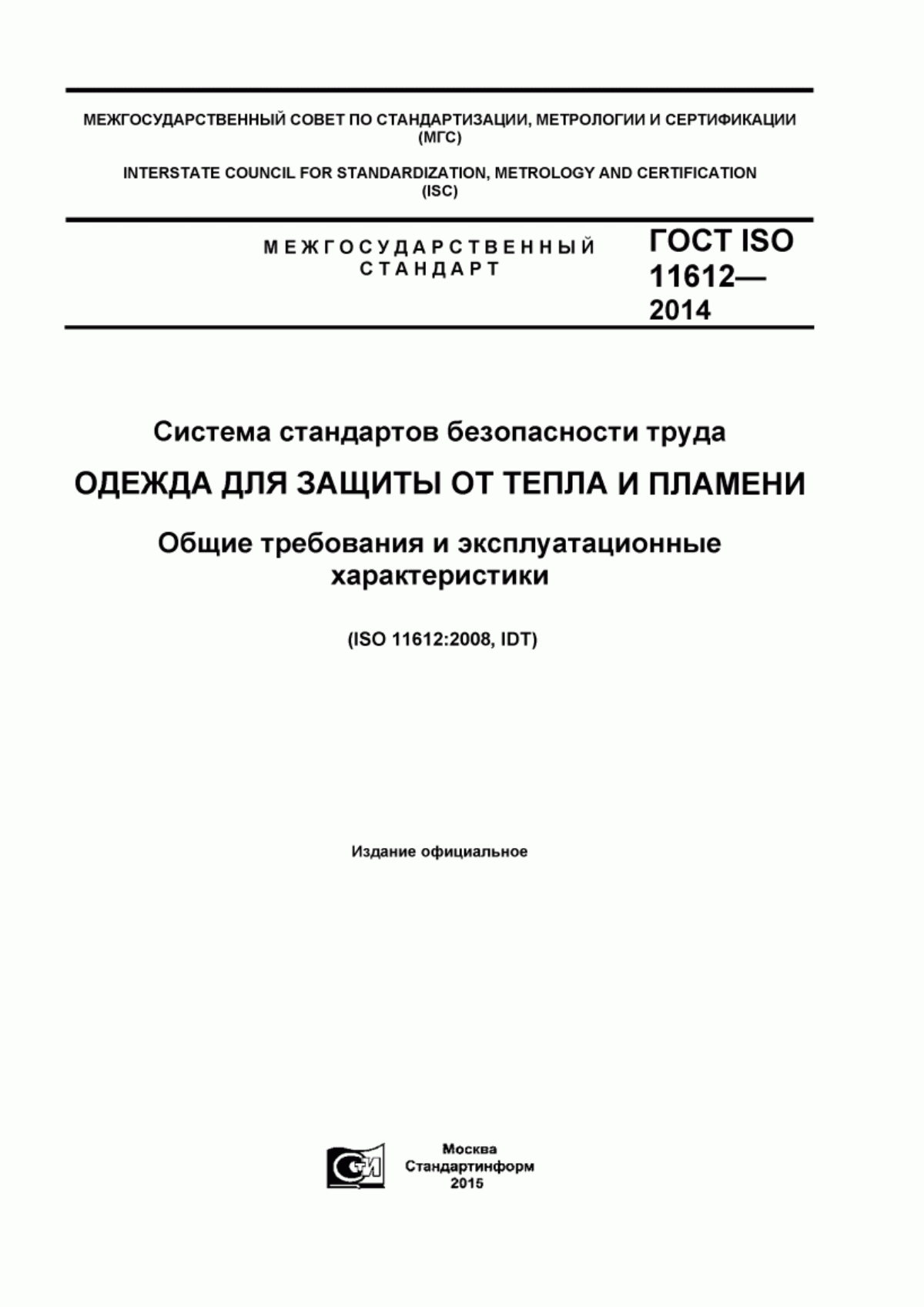 МЕЖГОСУДАРСТВЕННЫЙ СОВЕТ ПО СТАНДАРТИЗАЦИИ, МЕТРОЛОГИИ И СЕРТИФИКАЦИИ (МГС)

INTERSTATE COUNCIL FOR STANDARDIZATION, METROLOGY AND CERTIFICATION (ISC)

МЕЖГОСУДАРСТВЕННЫЙ СТАНДАРТ

ГОСТ ISO 11612— 2014

Система стандартов безопасности труда

ОДЕЖДА ДЛЯ ЗАЩИТЫ ОТ ТЕПЛА И ПЛАМЕНИ

Общие требования и эксплуатационные характеристики

(ISO 11612:2008, IDT)

Издание официальное

СИ

Москва
Стандартинформ
2015